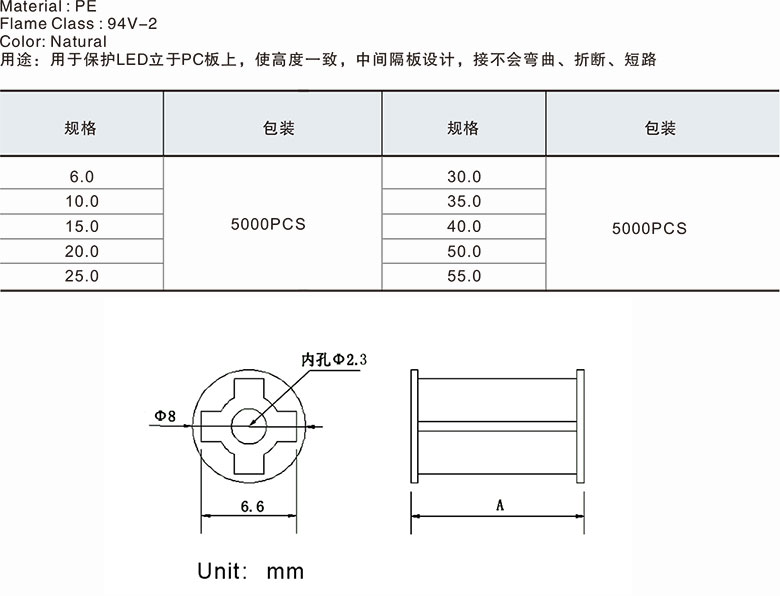 Material : PE
Flame Class : 94V-2
Color: Natural
用途：用于保护LED立于PC板上，使高度一致，中间隔板设计，接不会弯曲、折断、短路

| 规格 | 包装 | 规格 | 包装 |
|---|---|---|---|
| 6.0 | 5000PCS | 30.0 | 5000PCS |
| 10.0 | | 35.0 | |
| 15.0 | | 40.0 | |
| 20.0 | | 50.0 | |
| 25.0 | | 55.0 | |

内孔Φ2.3
Φ8
6.6
A

Unit: mm